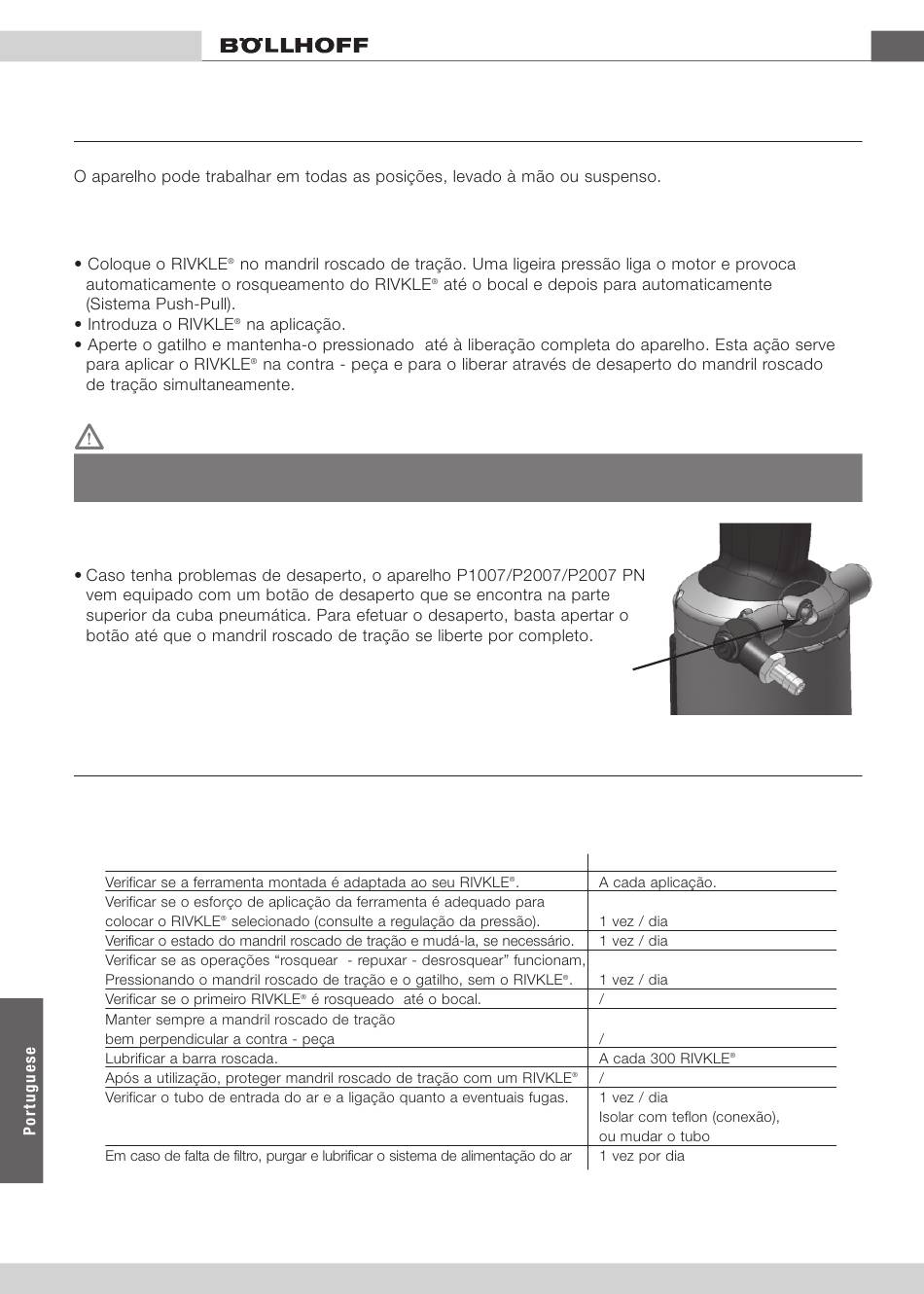 BÖLLHOFF

O aparelho pode trabalhar em todas as posições, levado à mão ou suspenso.

• Coloque o RIVKLE® no mandril roscado de tração. Uma ligeira pressão liga o motor e provoca automaticamente o rosqueamento do RIVKLE® até o bocal e depois para automaticamente (Sistema Push-Pull).
• Introduza o RIVKLE® na aplicação.
• Aperte o gatilho e mantenha-o pressionado até à liberação completa do aparelho. Esta ação serve para aplicar o RIVKLE® na contra - peça e para o liberar através de desaperto do mandril roscado de tração simultaneamente.

• Caso tenha problemas de desaperto, o aparelho P1007/P2007/P2007 PN vem equipado com um botão de desaperto que se encontra na parte superior da cuba pneumática. Para efetuar o desaperto, basta apertar o botão até que o mandril roscado de tração se liberte por completo.

| | |
|---|---|
| Verificar se a ferramenta montada é adaptada ao seu RIVKLE®. | A cada aplicação. |
| Verificar se o esforço de aplicação da ferramenta é adequado para colocar o RIVKLE® selecionado (consulte a regulação da pressão). | 1 vez / dia |
| Verificar o estado do mandril roscado de tração e mudá-la, se necessário. | 1 vez / dia |
| Verificar se as operações “rosquear - repuxar - desrosquear” funcionam, Pressionando o mandril roscado de tração e o gatilho, sem o RIVKLE®. | 1 vez / dia |
| Verificar se o primeiro RIVKLE® é rosqueado até o bocal. | / |
| Manter sempre a mandril roscado de tração bem perpendicular a contra - peça | / |
| Lubrificar a barra roscada. | A cada 300 RIVKLE® |
| Após a utilização, proteger mandril roscado de tração com um RIVKLE® | / |
| Verificar o tubo de entrada do ar e a ligação quanto a eventuais fugas. | 1 vez / dia Isolar com teflon (conexão), ou mudar o tubo |
| Em caso de falta de filtro, purgar e lubrificar o sistema de alimentação do ar | 1 vez por dia |

Portuguese